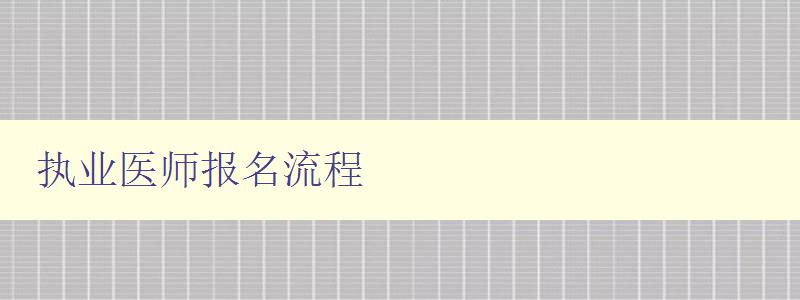 执业医师报名流程